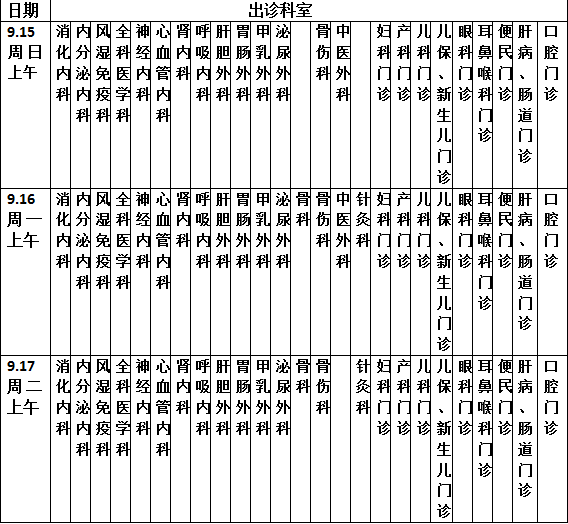 | 日期 | 出诊科室 | | | | | | | | | | | | | | | | | | | | | | | |
|---|---|---|---|---|---|---|---|---|---|---|---|---|---|---|---|---|---|---|---|---|---|---|---|---|
| 9.15 周日 上午 | 消化内科 | 内分泌内科 | 风湿免疫科 | 全科医学科 | 神经内科 | 心血管内科 | 肾内科 | 呼吸内科 | 肝胆外科 | 胃肠外科 | 甲乳外科 | 泌尿外科 | | 骨伤科 | 中医外科 | | 妇科门诊 | 产科门诊 | 儿科门诊 | 儿保、新生儿门诊 | 眼科门诊 | 耳鼻喉科门诊 | 便民门诊 | 肝病、肠道门诊 | 口腔门诊 |
| 9.16 周一 上午 | 消化内科 | 内分泌内科 | 风湿免疫科 | 全科医学科 | 神经内科 | 心血管内科 | 肾内科 | 呼吸内科 | 肝胆外科 | 胃肠外科 | 甲乳外科 | 泌尿外科 | 骨科 | 骨伤科 | 中医外科 | 针灸科 | 妇科门诊 | 产科门诊 | 儿科门诊 | 儿保、新生儿门诊 | 眼科门诊 | 耳鼻喉科门诊 | 便民门诊 | 肝病、肠道门诊 | 口腔门诊 |
| 9.17 周二 上午 | 消化内科 | 内分泌内科 | 风湿免疫科 | 全科医学科 | 神经内科 | 心血管内科 | 肾内科 | 呼吸内科 | 肝胆外科 | 胃肠外科 | 甲乳外科 | 泌尿外科 | 骨科 | 骨伤科 | | 针灸科 | 妇科门诊 | 产科门诊 | 儿科门诊 | 儿保、新生儿门诊 | 眼科门诊 | 耳鼻喉科门诊 | 便民门诊 | 肝病、肠道门诊 | 口腔门诊 |